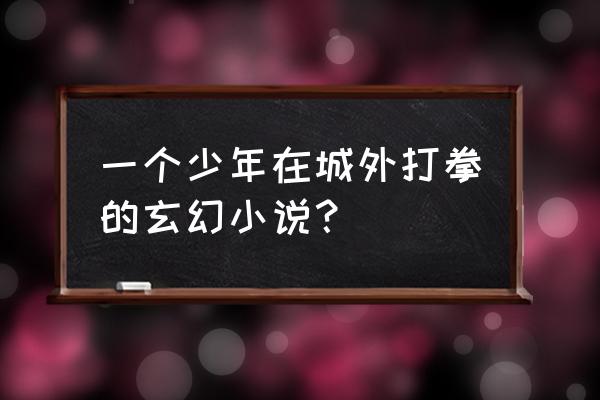 一个少年在城外打拳的玄幻小说？